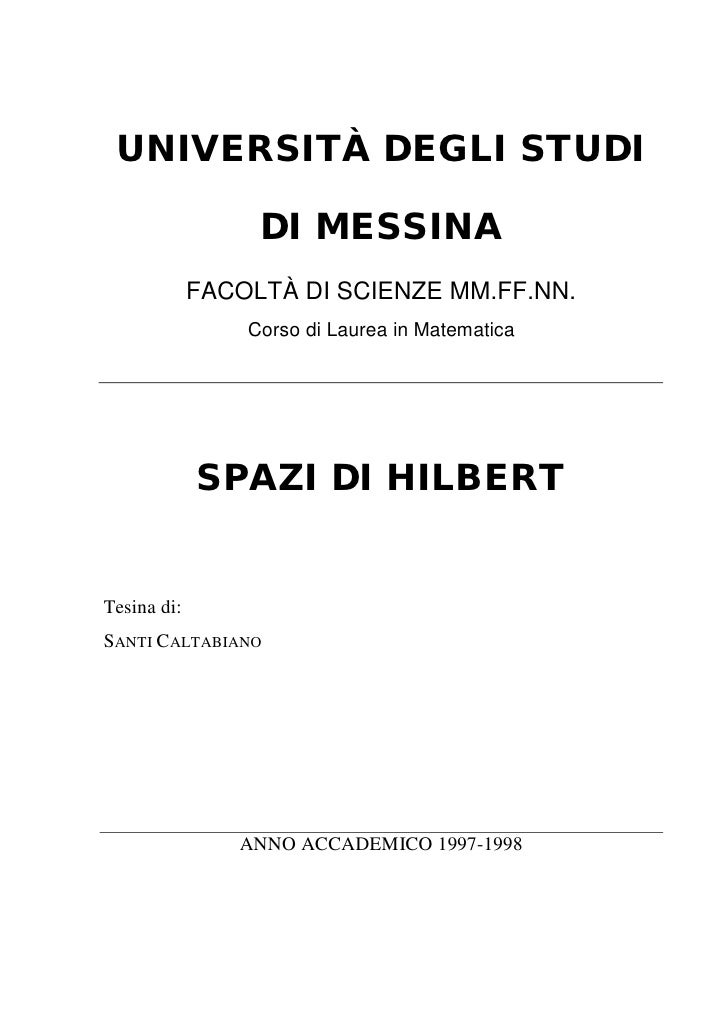 UNIVERSITÀ DEGLI STUDI
DI MESSINA

FACOLTÀ DI SCIENZE MM.FF.NN.

Corso di Laurea in Matematica

SPAZI DI HILBERT

Tesina di:
SANTI CALTABIANO

ANNO ACCADEMICO 1997-1998